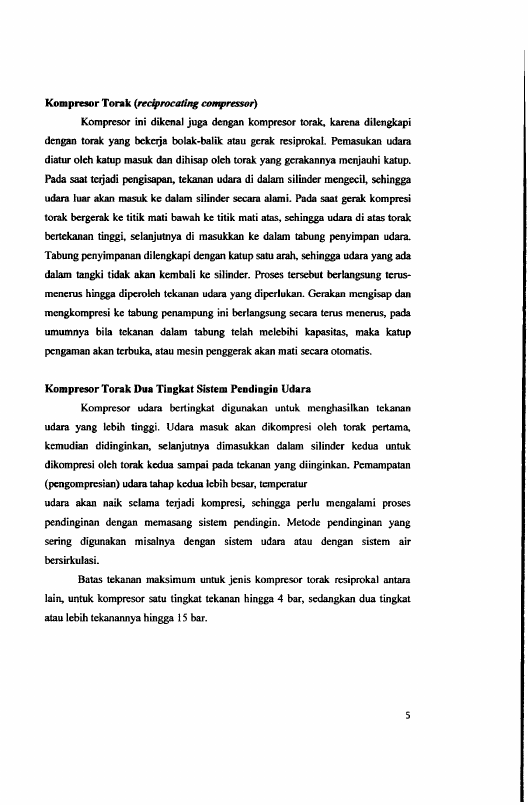 **Kompresor Torak (*reciprocating compressor*)**

Kompresor ini dikenal juga dengan kompresor torak, karena dilengkapi dengan torak yang bekerja bolak-balik atau gerak resiprokal. Pemasukan udara diatur oleh katup masuk dan dihisap oleh torak yang gerakannya menjauhi katup. Pada saat terjadi pengisapan, tekanan udara di dalam silinder mengecil, sehingga udara luar akan masuk ke dalam silinder secara alami. Pada saat gerak kompresi torak bergerak ke titik mati bawah ke titik mati atas, sehingga udara di atas torak bertekanan tinggi, selanjutnya di masukkan ke dalam tabung penyimpan udara. Tabung penyimpanan dilengkapi dengan katup satu arah, sehingga udara yang ada dalam tangki tidak akan kembali ke silinder. Proses tersebut berlangsung terus-menerus hingga diperoleh tekanan udara yang diperlukan. Gerakan mengisap dan mengkompresi ke tabung penampung ini berlangsung secara terus menerus, pada umumnya bila tekanan dalam tabung telah melebihi kapasitas, maka katup pengaman akan terbuka, atau mesin penggerak akan mati secara otomatis.

**Kompresor Torak Dua Tingkat Sistem Pendingin Udara**

Kompresor udara bertingkat digunakan untuk menghasilkan tekanan udara yang lebih tinggi. Udara masuk akan dikompresi oleh torak pertama, kemudian didinginkan, selanjutnya dimasukkan dalam silinder kedua untuk dikompresi oleh torak kedua sampai pada tekanan yang diinginkan. Pemampatan (pengompresian) udara tahap kedua lebih besar, temperatur
udara akan naik selama terjadi kompresi, sehingga perlu mengalami proses pendinginan dengan memasang sistem pendingin. Metode pendinginan yang sering digunakan misalnya dengan sistem udara atau dengan sistem air bersirkulasi.

Batas tekanan maksimum untuk jenis kompresor torak resiprokal antara lain, untuk kompresor satu tingkat tekanan hingga 4 bar, sedangkan dua tingkat atau lebih tekanannya hingga 15 bar.

5